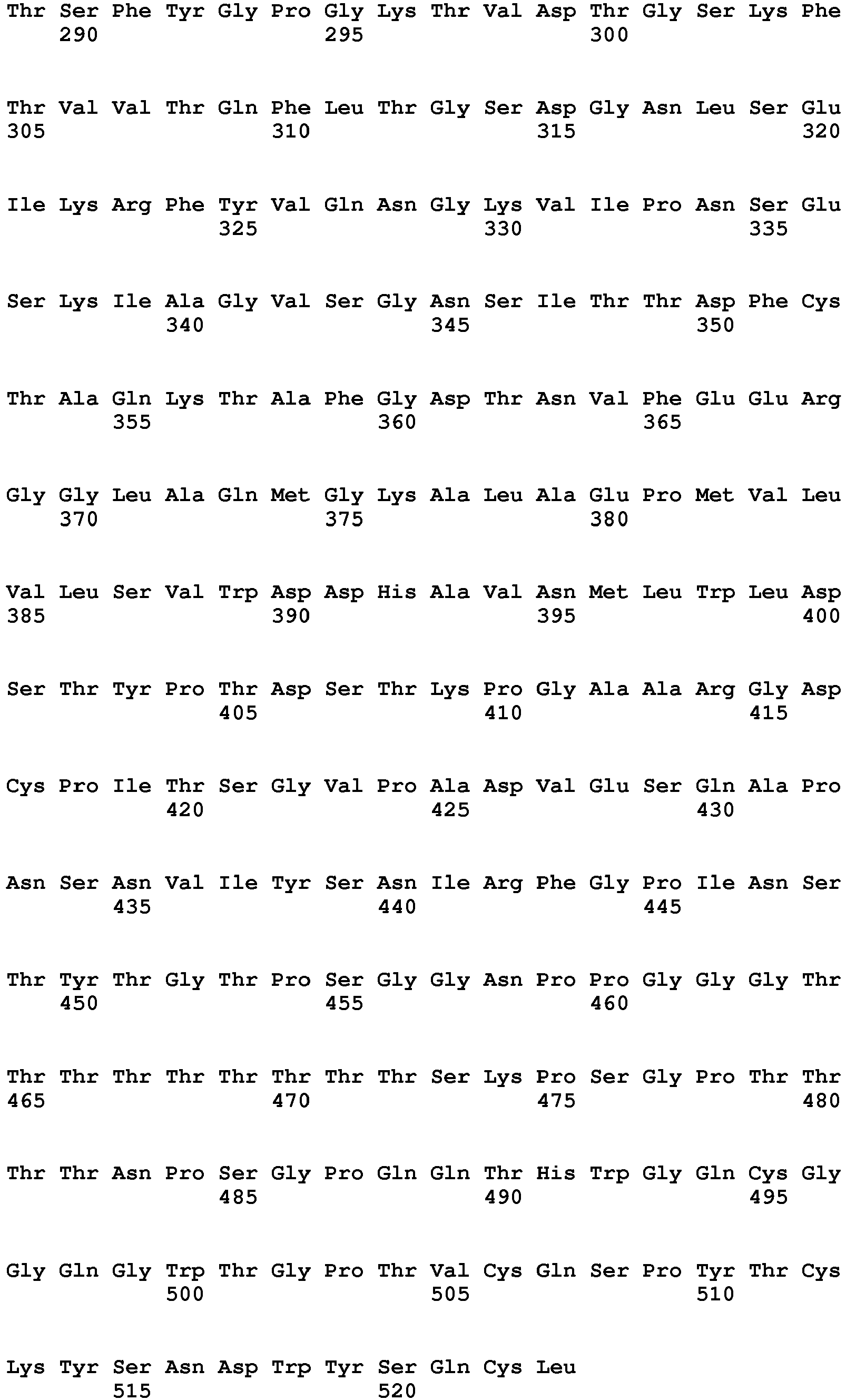 Thr Ser Phe Tyr Gly Pro Gly Lys Thr Val Asp Thr Gly Ser Lys Phe
290 295 300

Thr Val Val Thr Gln Phe Leu Thr Gly Ser Asp Gly Asn Leu Ser Glu
305 310 315 320

Ile Lys Arg Phe Tyr Val Gln Asn Gly Lys Val Ile Pro Asn Ser Glu
325 330 335

Ser Lys Ile Ala Gly Val Ser Gly Asn Ser Ile Thr Thr Asp Phe Cys
340 345 350

Thr Ala Gln Lys Thr Ala Phe Gly Asp Thr Asn Val Phe Glu Glu Arg
355 360 365

Gly Gly Leu Ala Gln Met Gly Lys Ala Leu Ala Glu Pro Met Val Leu
370 375 380

Val Leu Ser Val Trp Asp Asp His Ala Val Asn Met Leu Trp Leu Asp
385 390 395 400

Ser Thr Tyr Pro Thr Asp Ser Thr Lys Pro Gly Ala Ala Arg Gly Asp
405 410 415

Cys Pro Ile Thr Ser Gly Val Pro Ala Asp Val Glu Ser Gln Ala Pro
420 425 430

Asn Ser Asn Val Ile Tyr Ser Asn Ile Arg Phe Gly Pro Ile Asn Ser
435 440 445

Thr Tyr Thr Gly Thr Pro Ser Gly Gly Asn Pro Pro Gly Gly Gly Thr
450 455 460

Thr Thr Thr Thr Thr Thr Thr Thr Ser Lys Pro Ser Gly Pro Thr Thr
465 470 475 480

Thr Thr Asn Pro Ser Gly Pro Gln Gln Thr His Trp Gly Gln Cys Gly
485 490 495

Gly Gln Gly Trp Thr Gly Pro Thr Val Cys Gln Ser Pro Tyr Thr Cys
500 505 510

Lys Tyr Ser Asn Asp Trp Tyr Ser Gln Cys Leu
515 520